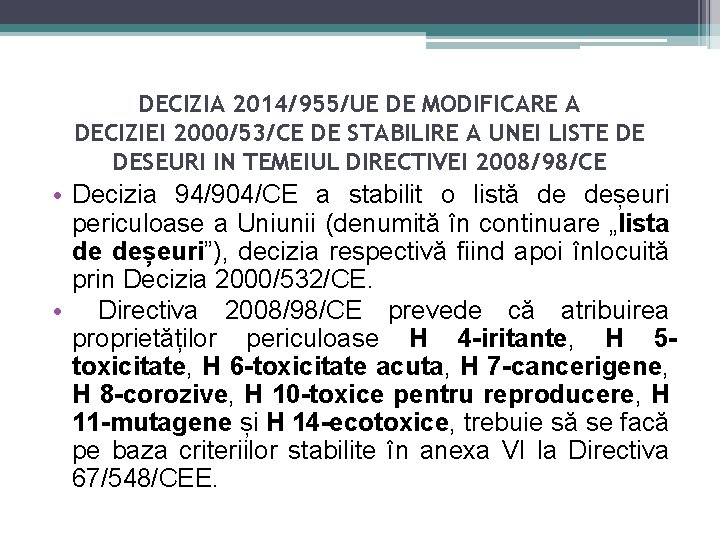 DECIZIA 2014/955/UE DE MODIFICARE A DECIZIEI 2000/53/CE DE STABILIRE A UNEI LISTE DE DESEURI IN TEMEIUL DIRECTIVEI 2008/98/CE

• Decizia 94/904/CE a stabilit o listă de deșeuri periculoase a Uniunii (denumită în continuare „lista de deșeuri”), decizia respectivă fiind apoi înlocuită prin Decizia 2000/532/CE.

• Directiva 2008/98/CE prevede că atribuirea proprietăților periculoase H 4-iritante, H 5-toxicitate, H 6-toxicitate acuta, H 7-cancerigene, H 8-corozive, H 10-toxice pentru reproducere, H 11-mutagene și H 14-ecotoxice, trebuie să se facă pe baza criteriilor stabilite în anexa VI la Directiva 67/548/CEE.